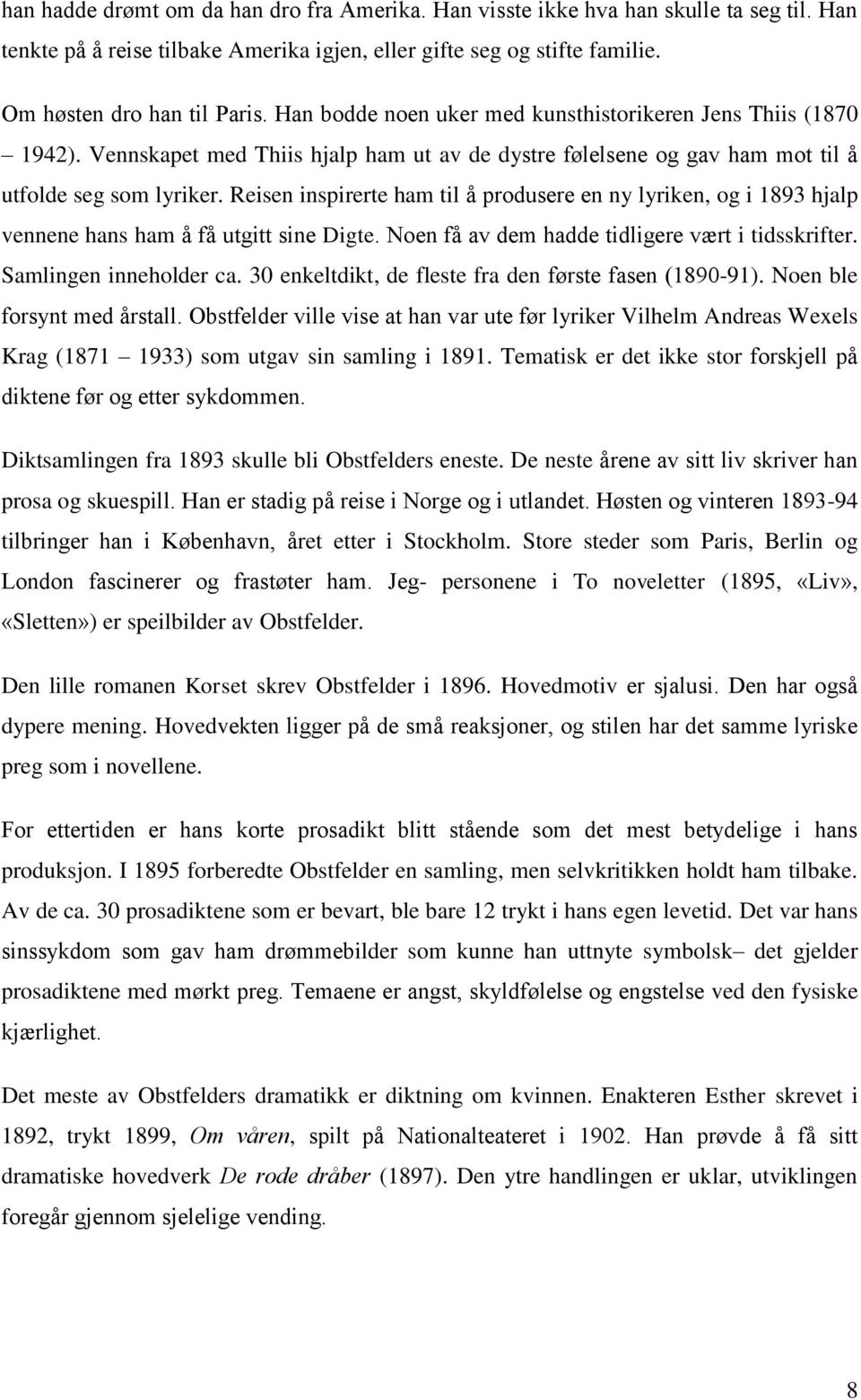 han hadde drømt om da han dro fra Amerika. Han visste ikke hva han skulle ta seg til. Han tenkte på å reise tilbake Amerika igjen, eller gifte seg og stifte familie.

Om høsten dro han til Paris. Han bodde noen uker med kunsthistorikeren Jens Thiis (1870 – 1942). Vennskapet med Thiis hjalp ham ut av de dystre følelsene og gav ham mot til å utfolde seg som lyriker. Reisen inspirerte ham til å produsere en ny lyriken, og i 1893 hjalp vennene hans ham å få utgitt sine Digte. Noen få av dem hadde tidligere vært i tidsskrifter. Samlingen inneholder ca. 30 enkeltdikt, de fleste fra den første fasen (1890-91). Noen ble forsynt med årstall. Obstfelder ville vise at han var ute før lyriker Vilhelm Andreas Wexels Krag (1871 – 1933) som utgav sin samling i 1891. Tematisk er det ikke stor forskjell på diktene før og etter sykdommen.

Diktsamlingen fra 1893 skulle bli Obstfelders eneste. De neste årene av sitt liv skriver han prosa og skuespill. Han er stadig på reise i Norge og i utlandet. Høsten og vinteren 1893-94 tilbringer han i København, året etter i Stockholm. Store steder som Paris, Berlin og London fascinerer og frastøter ham. Jeg- personene i To noveletter (1895, «Liv», «Sletten») er speilbilder av Obstfelder.

Den lille romanen Korset skrev Obstfelder i 1896. Hovedmotiv er sjalusi. Den har også dypere mening. Hovedvekten ligger på de små reaksjoner, og stilen har det samme lyriske preg som i novellene.

For ettertiden er hans korte prosadikt blitt stående som det mest betydelige i hans produksjon. I 1895 forberedte Obstfelder en samling, men selvkritikken holdt ham tilbake. Av de ca. 30 prosadiktene som er bevart, ble bare 12 trykt i hans egen levetid. Det var hans sinssykdom som gav ham drømmebilder som kunne han uttnyte symbolsk– det gjelder prosadiktene med mørkt preg. Temaene er angst, skyldfølelse og engstelse ved den fysiske kjærlighet.

Det meste av Obstfelders dramatikk er diktning om kvinnen. Enakteren Esther skrevet i 1892, trykt 1899, Om våren, spilt på Nationalteateret i 1902. Han prøvde å få sitt dramatiske hovedverk De rode dråber (1897). Den ytre handlingen er uklar, utviklingen foregår gjennom sjelelige vending.

8